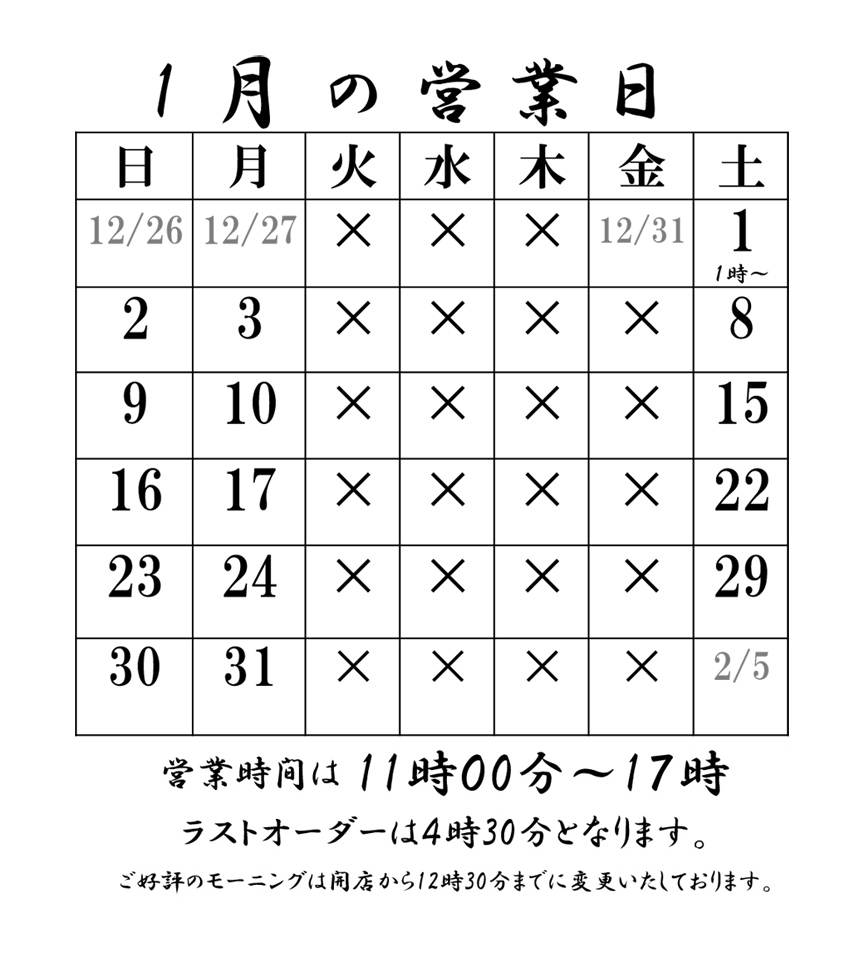 1月の営業日

| 日 | 月 | 火 | 水 | 木 | 金 | 土 |
|---|---|---|---|---|---|---|
| 12/26 | 12/27 | × | × | × | 12/31 | 1 1時～ |
| 2 | 3 | × | × | × | × | 8 |
| 9 | 10 | × | × | × | × | 15 |
| 16 | 17 | × | × | × | × | 22 |
| 23 | 24 | × | × | × | × | 29 |
| 30 | 31 | × | × | × | × | 2/5 |

営業時間は 11時00分～17時

ラストオーダーは4時30分となります。

ご好評のモーニングは開店から12時30分までに変更いたしております。